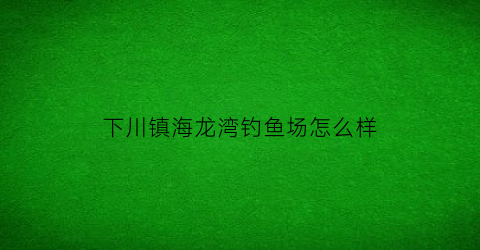 下川镇海龙湾钓鱼场怎么样